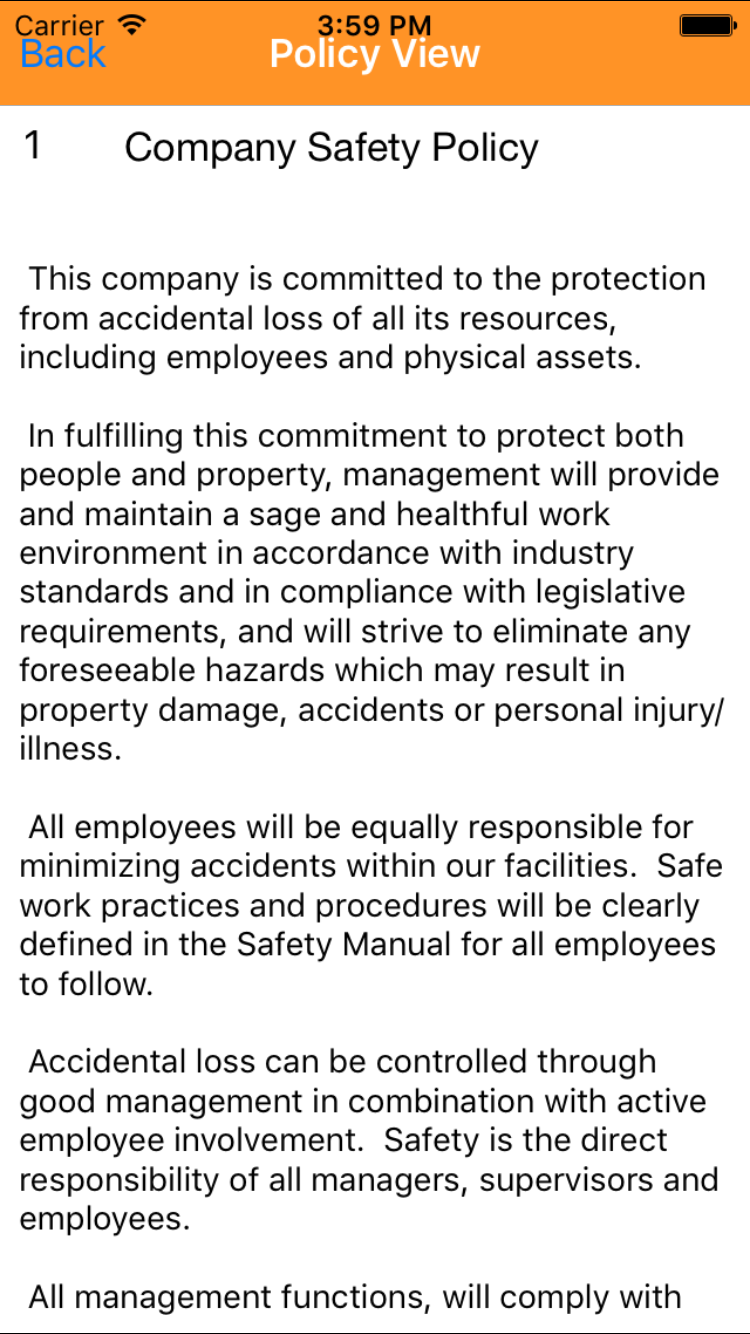 Carrier 3:59 PM
Back Policy View

1 Company Safety Policy

This company is committed to the protection from accidental loss of all its resources, including employees and physical assets.

In fulfilling this commitment to protect both people and property, management will provide and maintain a sage and healthful work environment in accordance with industry standards and in compliance with legislative requirements, and will strive to eliminate any foreseeable hazards which may result in property damage, accidents or personal injury/illness.

All employees will be equally responsible for minimizing accidents within our facilities. Safe work practices and procedures will be clearly defined in the Safety Manual for all employees to follow.

Accidental loss can be controlled through good management in combination with active employee involvement. Safety is the direct responsibility of all managers, supervisors and employees.

All management functions, will comply with